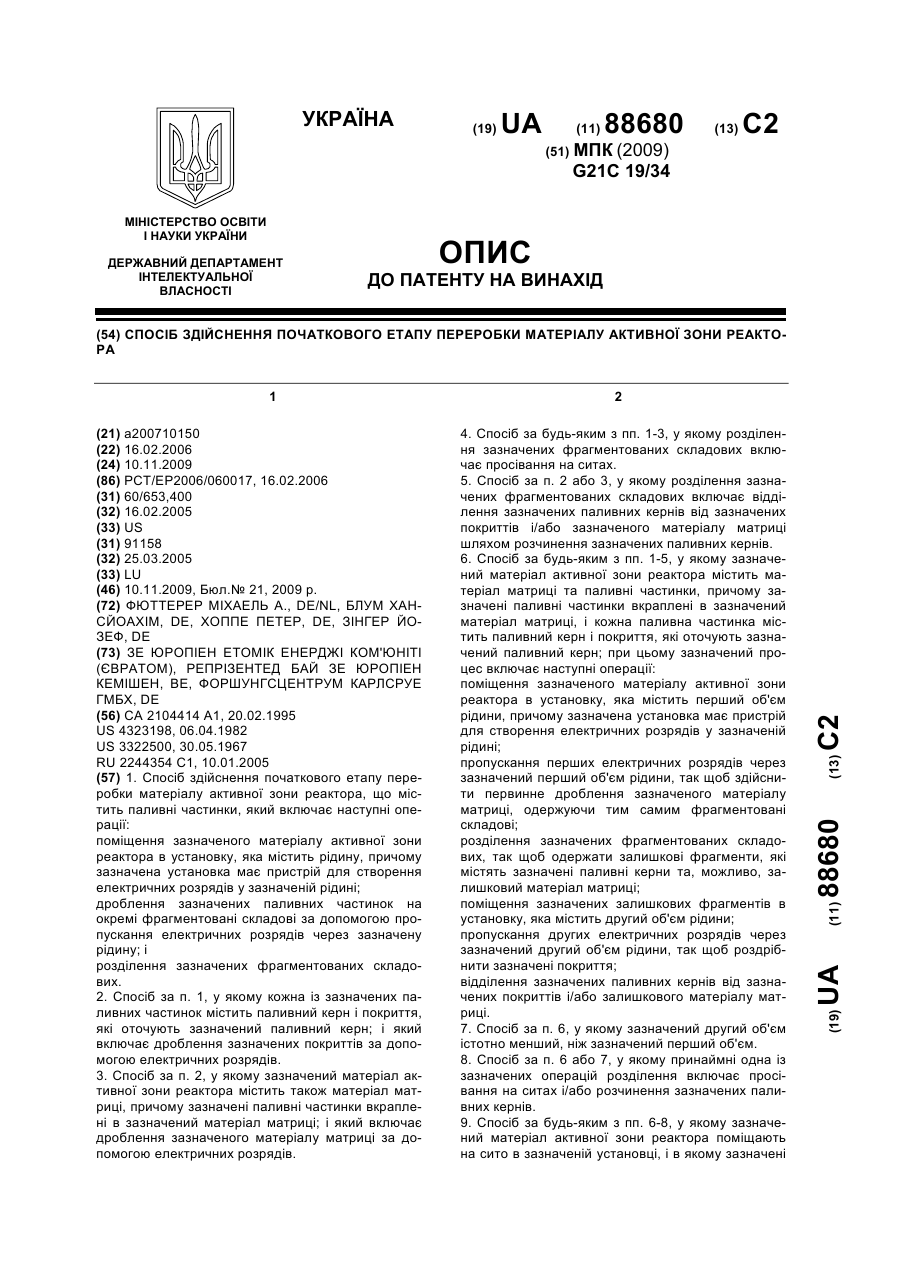 УКРАЇНА

(19) UA (11) 88680 (13) C2

(51) МПК (2009)
G21C 19/34

МІНІСТЕРСТВО ОСВІТИ І НАУКИ УКРАЇНИ

ДЕРЖАВНИЙ ДЕПАРТАМЕНТ ІНТЕЛЕКТУАЛЬНОЇ ВЛАСНОСТІ

ОПИС
ДО ПАТЕНТУ НА ВИНАХІД

(54) СПОСІБ ЗДІЙСНЕННЯ ПОЧАТКОВОГО ЕТАПУ ПЕРЕРОБКИ МАТЕРІАЛУ АКТИВНОЇ ЗОНИ РЕАКТОРА

1

(21) a200710150
(22) 16.02.2006
(24) 10.11.2009
(86) PCT/EP2006/060017, 16.02.2006
(31) 60/653,400
(32) 16.02.2005
(33) US
(31) 91158
(32) 25.03.2005
(33) LU
(46) 10.11.2009, Бюл.№ 21, 2009 р.
(72) ФЮТТЕРЕР МІХАЕЛЬ А., DE/NL, БЛУМ ХАНСЙОАХІМ, DE, ХОППЕ ПЕТЕР, DE, ЗІНГЕР ЙОЗЕФ, DE
(73) ЗЕ ЮРОПІЕН ЕТОМІК ЕНЕРДЖІ КОМ'ЮНІТІ (ЄВРАТОМ), РЕПРІЗЕНТЕД БАЙ ЗЕ ЮРОПІЕН КЕМІШЕН, BE, ФОРШУНГСЦЕНТРУМ КАРЛСРУЕ ГМБХ, DE
(56) CA 2104414 A1, 20.02.1995
US 4323198, 06.04.1982
US 3322500, 30.05.1967
RU 2244354 C1, 10.01.2005
(57) 1. Спосіб здійснення початкового етапу переробки матеріалу активної зони реактора, що містить паливні частинки, який включає наступні операції:
поміщення зазначеного матеріалу активної зони реактора в установку, яка містить рідину, причому зазначена установка має пристрій для створення електричних розрядів у зазначеній рідині;
дроблення зазначених паливних частинок на окремі фрагментовані складові за допомогою пропускання електричних розрядів через зазначену рідину; і
розділення зазначених фрагментованих складових.
2. Спосіб за п. 1, у якому кожна із зазначених паливних частинок містить паливний керн і покриття, які оточують зазначений паливний керн; і який включає дроблення зазначених покриттів за допомогою електричних розрядів.
3. Спосіб за п. 2, у якому зазначений матеріал активної зони реактора містить також матеріал матриці, причому зазначені паливні частинки вкраплені в зазначений матеріал матриці; і який включає дроблення зазначеного матеріалу матриці за допомогою електричних розрядів.

2

4. Спосіб за будь-яким з пп. 1-3, у якому розділення зазначених фрагментованих складових включає просівання на ситах.
5. Спосіб за п. 2 або 3, у якому розділення зазначених фрагментованих складових включає відділення зазначених паливних кернів від зазначених покриттів і/або зазначеного матеріалу матриці шляхом розчинення зазначених паливних кернів.
6. Спосіб за будь-яким з пп. 1-5, у якому зазначений матеріал активної зони реактора містить матеріал матриці та паливні частинки, причому зазначені паливні частинки вкраплені в зазначений матеріал матриці, і кожна паливна частинка містить паливний керн і покриття, які оточують зазначений паливний керн; при цьому зазначений процес включає наступні операції:
поміщення зазначеного матеріалу активної зони реактора в установку, яка містить перший об'єм рідини, причому зазначена установка має пристрій для створення електричних розрядів у зазначеній рідині;
пропускання перших електричних розрядів через зазначений перший об'єм рідини, так щоб здійснити первинне дроблення зазначеного матеріалу матриці, одержуючи тим самим фрагментовані складові;
розділення зазначених фрагментованих складових, так щоб одержати залишкові фрагменти, які містять зазначені паливні керни та, можливо, залишковий матеріал матриці;
поміщення зазначених залишкових фрагментів в установку, яка містить другий об'єм рідини;
пропускання других електричних розрядів через зазначений другий об'єм рідини, так щоб роздрібнити зазначені покриття;
відділення зазначених паливних кернів від зазначених покриттів і/або залишкового матеріалу матриці.
7. Спосіб за п. 6, у якому зазначений другий об'єм істотно менший, ніж зазначений перший об'єм.
8. Спосіб за п. 6 або 7, у якому принаймні одна із зазначених операцій розділення включає просівання на ситах і/або розчинення зазначених паливних кернів.
9. Спосіб за будь-яким з пп. 6-8, у якому зазначений матеріал активної зони реактора поміщають на сито в зазначеній установці, і в якому зазначені

(19) UA (11) 88680 (13) C2